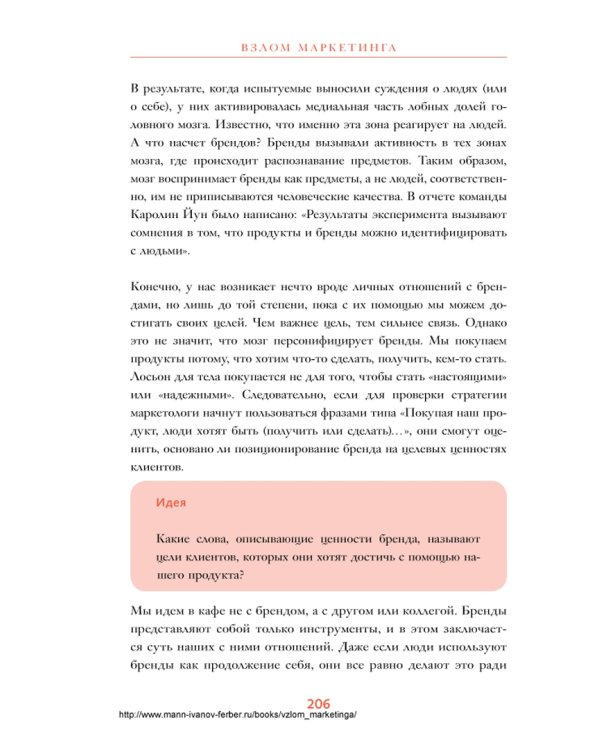 ВЗЛОМ МАРКЕТИНГА

В результате, когда испытуемые выносили суждения о людях (или о себе), у них активировалась медиальная часть лобных долей головного мозга. Известно, что именно эта зона реагирует на людей. А что насчет брендов? Бренды вызывали активность в тех зонах мозга, где происходит распознавание предметов. Таким образом, мозг воспринимает бренды как предметы, а не людей, соответственно, им не приписываются человеческие качества. В отчете команды Каролин Йун было написано: «Результаты эксперимента вызывают сомнения в том, что продукты и бренды можно идентифицировать с людьми».

Конечно, у нас возникает нечто вроде личных отношений с брендами, но лишь до той степени, пока с их помощью мы можем достигать своих целей. Чем важнее цель, тем сильнее связь. Однако это не значит, что мозг персонифицирует бренды. Мы покупаем продукты потому, что хотим что-то сделать, получить, кем-то стать. Лосьон для тела покупается не для того, чтобы стать «настоящими» или «надежными». Следовательно, если для проверки стратегии маркетологи начнут пользоваться фразами типа «Покупая наш продукт, люди хотят быть (получить или сделать)…», они смогут оценить, основано ли позиционирование бренда на целевых ценностях клиентов.

Идея

Какие слова, описывающие ценности бренда, называют цели клиентов, которых они хотят достичь с помощью нашего продукта?

Мы идем в кафе не с брендом, а с другом или коллегой. Бренды представляют собой только инструменты, и в этом заключается суть наших с ними отношений. Даже если люди используют бренды как продолжение себя, они все равно делают это ради

206
http://www.mann-ivanov-ferber.ru/books/vzlom_marketinga/